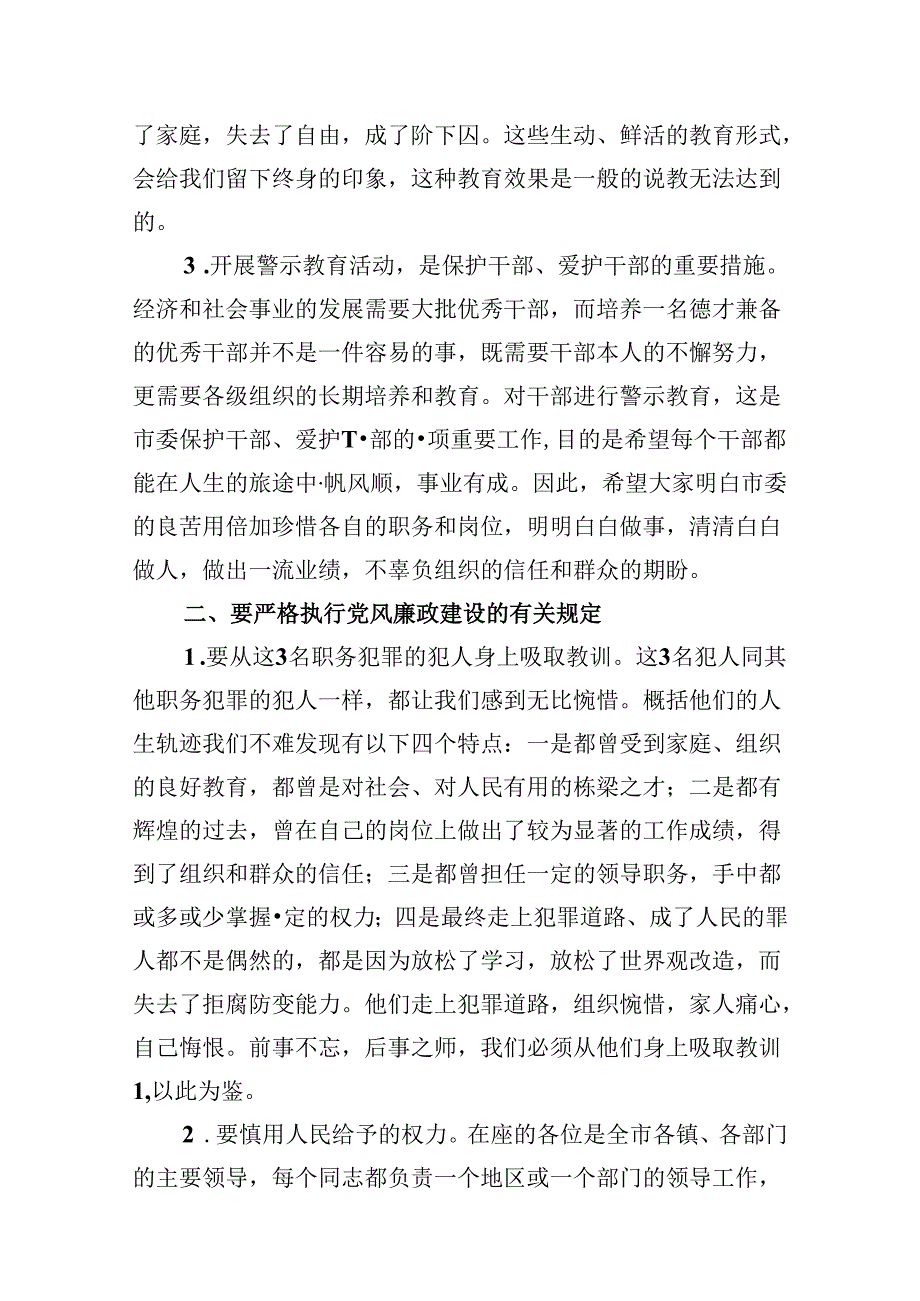 了家庭，失去了自由，成了阶下囚。这些生动、鲜活的教育形式，会给我们留下终身的印象，这种教育效果是一般的说教无法达到的。

3 .开展警示教育活动，是保护干部、爱护干部的重要措施。经济和社会事业的发展需要大批优秀干部，而培养一名德才兼备的优秀干部并不是一件容易的事，既需要干部本人的不懈努力，更需要各级组织的长期培养和教育。对干部进行警示教育，这是市委保护干部、爱护T•部的•项重要工作,目的是希望每个干部都能在人生的旅途中·帆风顺，事业有成。因此，希望大家明白市委的良苦用倍加珍惜各自的职务和岗位，明明白白做事，清清白白做人，做出一流业绩，不辜负组织的信任和群众的期盼。

二、要严格执行党风廉政建设的有关规定

1 .要从这3名职务犯罪的犯人身上吸取教训。这3名犯人同其他职务犯罪的犯人一样，都让我们感到无比惋惜。概括他们的人生轨迹我们不难发现有以下四个特点：一是都曾受到家庭、组织的良好教育，都曾是对社会、对人民有用的栋梁之才；二是都有辉煌的过去，曾在自己的岗位上做出了较为显著的工作成绩，得到了组织和群众的信任；三是都曾担任一定的领导职务，手中都或多或少掌握•定的权力；四是最终走上犯罪道路、成了人民的罪人都不是偶然的，都是因为放松了学习，放松了世界观改造，而失去了拒腐防变能力。他们走上犯罪道路，组织惋惜，家人痛心，自己悔恨。前事不忘，后事之师，我们必须从他们身上吸取教训1,以此为鉴。

2 .要慎用人民给予的权力。在座的各位是全市各镇、各部门的主要领导，每个同志都负责一个地区或一个部门的领导工作，